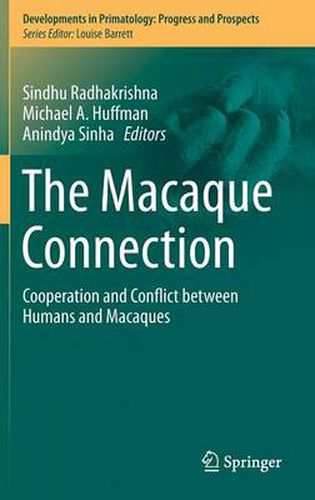 Developments in Primatology: Progress and Prospects
Series Editor: Louise Barrett

Sindhu Radhakrishna
Michael A. Huffman
Anindya Sinha Editors

The Macaque Connection

Cooperation and Conflict between Humans and Macaques

Springer